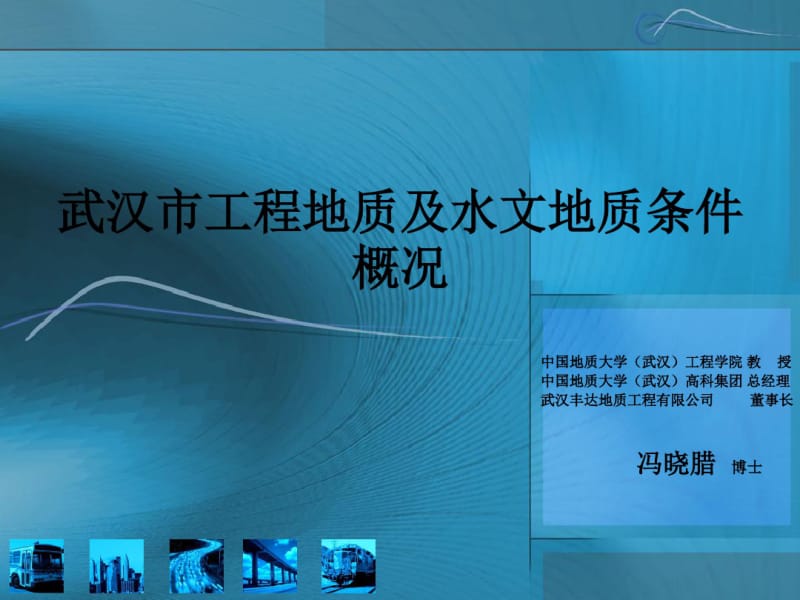 武汉市工程地质及水文地质条件概况

中国地质大学（武汉）工程学院 教 授
中国地质大学（武汉）高科集团 总经理
武汉丰达地质工程有限公司 董事长

冯晓腊 博士